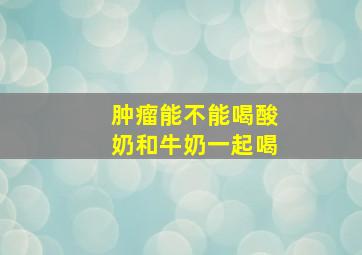 肿瘤能不能喝酸奶和牛奶一起喝